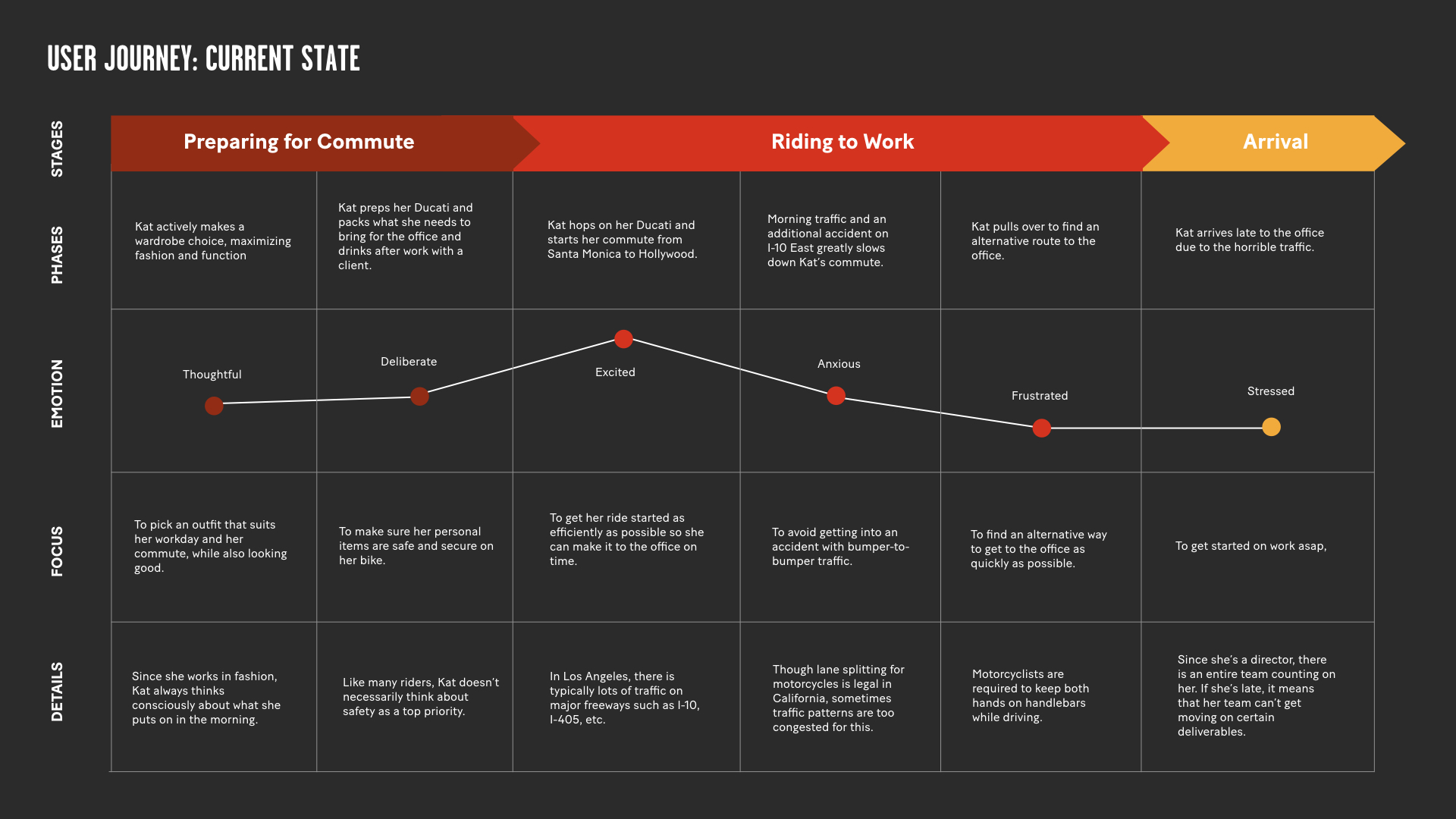 USER JOURNEY: CURRENT STATE

| STAGES | Preparing for Commute | | Riding to Work | | | Arrival |
|---|---|---|---|---|---|---|
| PHASES | Kat actively makes a wardrobe choice, maximizing fashion and function | Kat preps her Ducati and packs what she needs to bring for the office and drinks after work with a client. | Kat hops on her Ducati and starts her commute from Santa Monica to Hollywood. | Morning traffic and an additional accident on I-10 East greatly slows down Kat's commute. | Kat pulls over to find an alternative route to the office. | Kat arrives late to the office due to the horrible traffic. |
| EMOTION | Thoughtful | Deliberate | Excited | Anxious | Frustrated | Stressed |
| FOCUS | To pick an outfit that suits her workday and her commute, while also looking good. | To make sure her personal items are safe and secure on her bike. | To get her ride started as efficiently as possible so she can make it to the office on time. | To avoid getting into an accident with bumper-to-bumper traffic. | To find an alternative way to get to the office as quickly as possible. | To get started on work asap, |
| DETAILS | Since she works in fashion, Kat always thinks consciously about what she puts on in the morning. | Like many riders, Kat doesn't necessarily think about safety as a top priority. | In Los Angeles, there is typically lots of traffic on major freeways such as I-10, I-405, etc. | Though lane splitting for motorcycles is legal in California, sometimes traffic patterns are too congested for this. | Motorcyclists are required to keep both hands on handlebars while driving. | Since she's a director, there is an entire team counting on her. If she's late, it means that her team can't get moving on certain deliverables. |